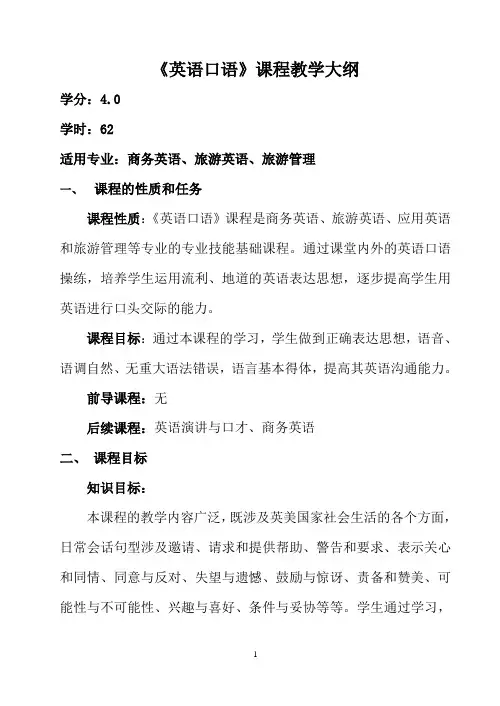 《英语口语》课程教学大纲

学分：4.0

学时：62

适用专业：商务英语、旅游英语、旅游管理

一、 课程的性质和任务

课程性质：《英语口语》课程是商务英语、旅游英语、应用英语和旅游管理等专业的专业技能基础课程。通过课堂内外的英语口语操练，培养学生运用流利、地道的英语表达思想，逐步提高学生用英语进行口头交际的能力。

课程目标：通过本课程的学习，学生做到正确表达思想，语音、语调自然、无重大语法错误，语言基本得体，提高其英语沟通能力。

前导课程：无

后续课程：英语演讲与口才、商务英语

二、 课程目标

知识目标：

本课程的教学内容广泛，既涉及英美国家社会生活的各个方面，日常会话句型涉及邀请、请求和提供帮助、警告和要求、表示关心和同情、同意与反对、失望与遗憾、鼓励与惊讶、责备和赞美、可能性与不可能性、兴趣与喜好、条件与妥协等等。学生通过学习，

1